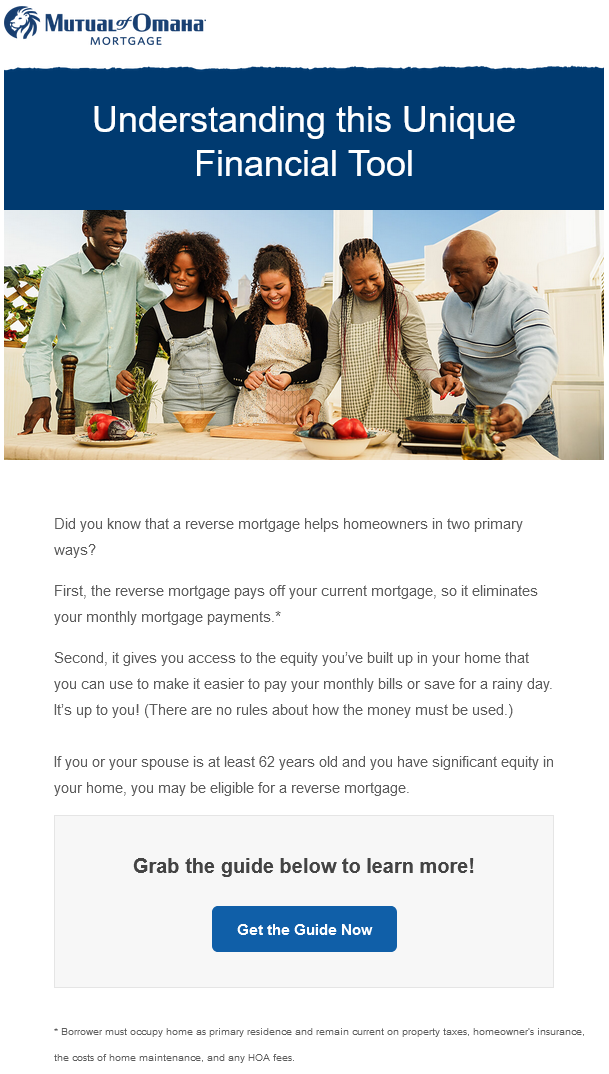 Mutual of Omaha
MORTGAGE

Understanding this Unique Financial Tool

Did you know that a reverse mortgage helps homeowners in two primary ways?

First, the reverse mortgage pays off your current mortgage, so it eliminates your monthly mortgage payments.*

Second, it gives you access to the equity you've built up in your home that you can use to make it easier to pay your monthly bills or save for a rainy day. It's up to you! (There are no rules about how the money must be used.)

If you or your spouse is at least 62 years old and you have significant equity in your home, you may be eligible for a reverse mortgage.

Grab the guide below to learn more!

Get the Guide Now

* Borrower must occupy home as primary residence and remain current on property taxes, homeowner's insurance, the costs of home maintenance, and any HOA fees.